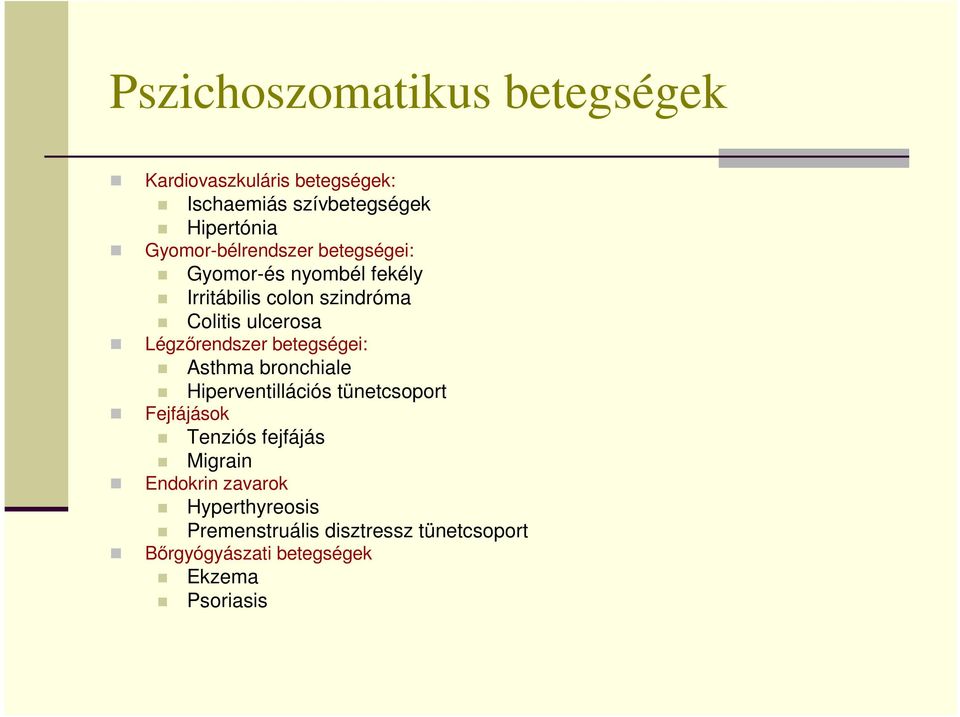 Pszichoszomatikus betegségek

Kardiovaszkuláris betegségek:
Ischaemiás szívbetegségek
Hipertónia
Gyomor-bélrendszer betegségei:
Gyomor-és nyombél fekély
Irritábilis colon szindróma
Colitis ulcerosa
Légzőrendszer betegségei:
Asthma bronchiale
Hiperventillációs tünetcsoport
Fejfájások
Tenziós fejfájás
Migrain
Endokrin zavarok
Hyperthyreosis
Premenstruális disztressz tünetcsoport
Bőrgyógyászati betegségek
Ekzema
Psoriasis